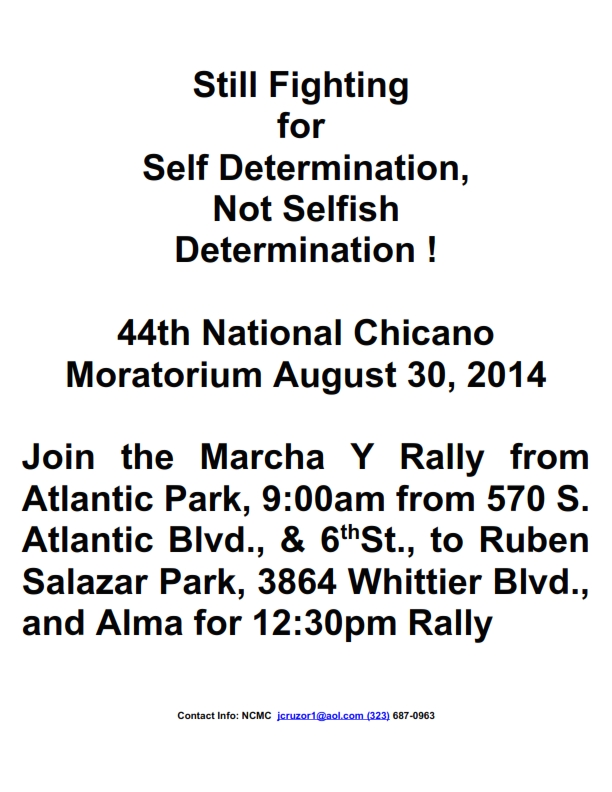 Still Fighting
for
Self Determination,
Not Selfish
Determination !

44th National Chicano Moratorium August 30, 2014

Join the Marcha Y Rally from Atlantic Park, 9:00am from 570 S. Atlantic Blvd., & 6thSt., to Ruben Salazar Park, 3864 Whittier Blvd., and Alma for 12:30pm Rally

Contact Info: NCMC jcruzor1@aol.com (323) 687-0963